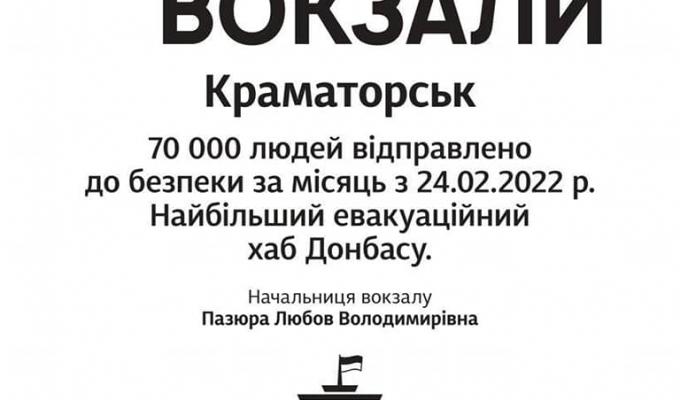 ВОКЗАЛИ

Краматорськ

70 000 людей відправлено до безпеки за місяць з 24.02.2022 р. Найбільший евакуаційний хаб Донбасу.

Начальниця вокзалу
Пазюра Любов Володимирівна